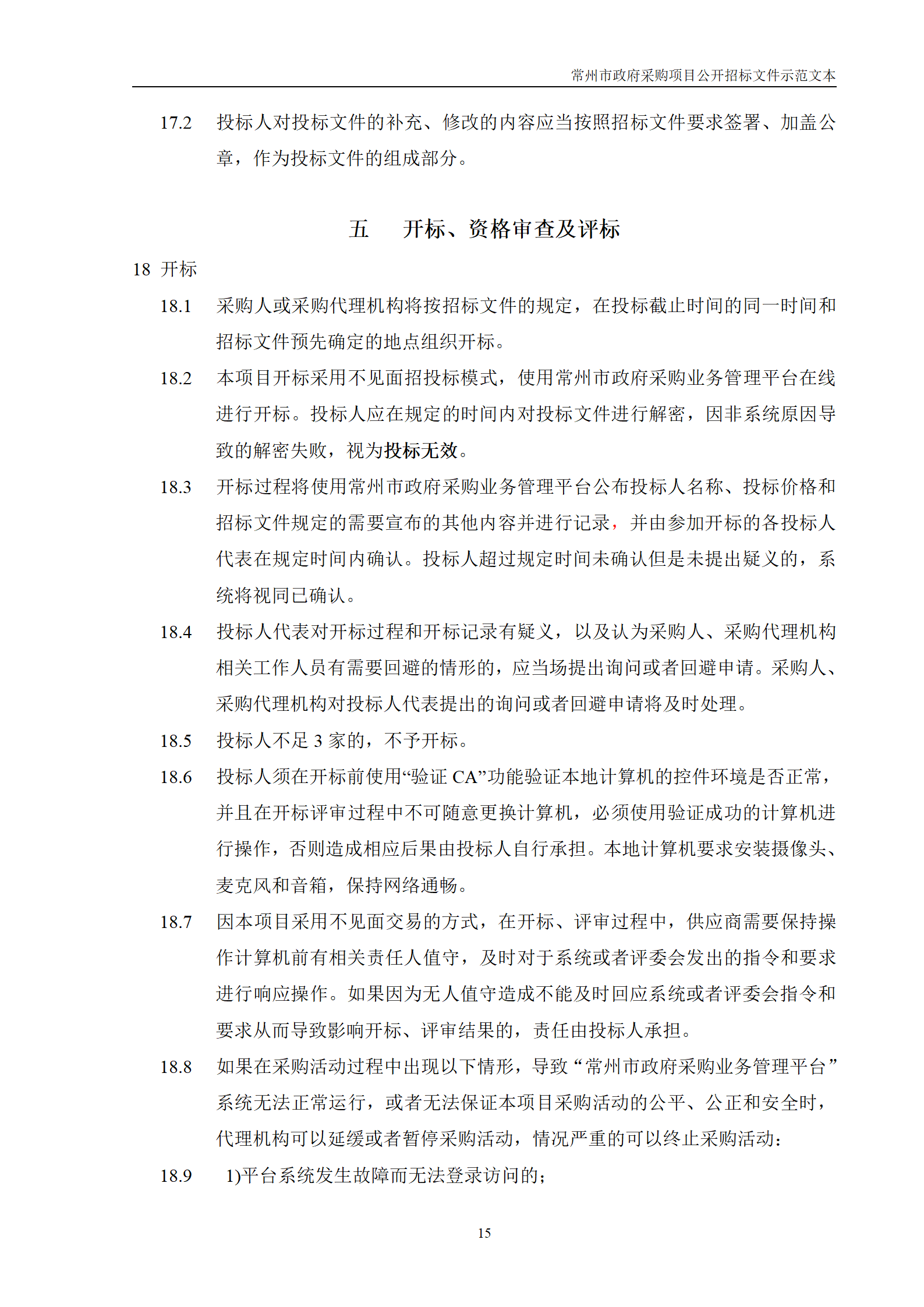 常州市政府采购项目公开招标文件示范文本

17.2 投标人对投标文件的补充、修改的内容应当按照招标文件要求签署、加盖公章，作为投标文件的组成部分。

五 开标、资格审查及评标

18 开标

18.1 采购人或采购代理机构将按招标文件的规定，在投标截止时间的同一时间和招标文件预先确定的地点组织开标。

18.2 本项目开标采用不见面招投标模式，使用常州市政府采购业务管理平台在线进行开标。投标人应在规定的时间内对投标文件进行解密，因非系统原因导致的解密失败，视为投标无效。

18.3 开标过程将使用常州市政府采购业务管理平台公布投标人名称、投标价格和招标文件规定的需要宣布的其他内容并进行记录，并由参加开标的各投标人代表在规定时间内确认。投标人超过规定时间未确认但是未提出疑义的，系统将视同已确认。

18.4 投标人代表对开标过程和开标记录有疑义，以及认为采购人、采购代理机构相关工作人员有需要回避的情形的，应当场提出询问或者回避申请。采购人、采购代理机构对投标人代表提出的询问或者回避申请将及时处理。

18.5 投标人不足 3 家的，不予开标。

18.6 投标人须在开标前使用“验证 CA”功能验证本地计算机的控件环境是否正常，并且在开标评审过程中不可随意更换计算机，必须使用验证成功的计算机进行操作，否则造成相应后果由投标人自行承担。本地计算机要求安装摄像头、麦克风和音箱，保持网络通畅。

18.7 因本项目采用不见面交易的方式，在开标、评审过程中，供应商需要保持操作计算机前有相关责任人值守，及时对于系统或者评委会发出的指令和要求进行响应操作。如果因为无人值守造成不能及时回应系统或者评委会指令和要求从而导致影响开标、评审结果的，责任由投标人承担。

18.8 如果在采购活动过程中出现以下情形，导致“常州市政府采购业务管理平台”系统无法正常运行，或者无法保证本项目采购活动的公平、公正和安全时，代理机构可以延缓或者暂停采购活动，情况严重的可以终止采购活动：

18.9 1)平台系统发生故障而无法登录访问的；

15